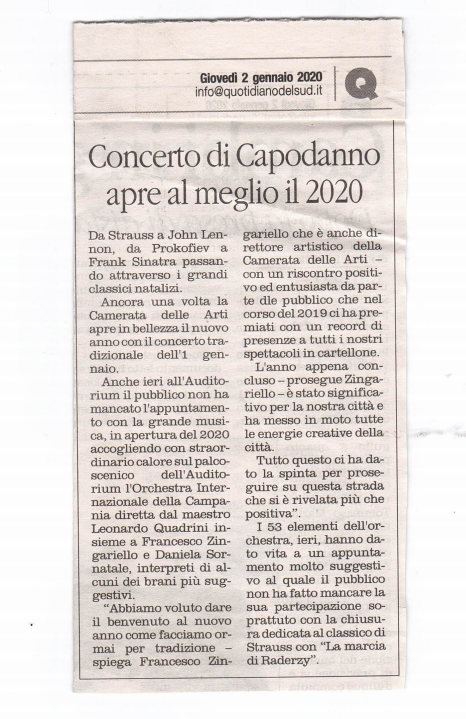 Giovedì 2 gennaio 2020
info@quotidianodelsud.it

Q

Concerto di Capodanno apre al meglio il 2020

Da Strauss a John Lennon, da Prokofiev a Frank Sinatra passando attraverso i grandi classici natalizi.

Ancora una volta la Camerata delle Arti apre in bellezza il nuovo anno con il concerto tradizionale dell'1 gennaio.

Anche ieri all'Auditorium il pubblico non ha mancato l'appuntamento con la grande musica, in apertura del 2020 accogliendo con straordinario calore sul palcoscenico dell'Auditorium l'Orchestra Internazionale della Campania diretta dal maestro Leonardo Quadrini insieme a Francesco Zingariello e Daniela Sornatale, interpreti di alcuni dei brani più suggestivi.

"Abbiamo voluto dare il benvenuto al nuovo anno come facciamo ormai per tradizione – spiega Francesco Zingariello che è anche direttore artistico della Camerata delle Arti – con un riscontro positivo ed entusiasta da parte dle pubblico che nel corso del 2019 ci ha premiati con un record di presenze a tutti i nostri spettacoli in cartellone.

L'anno appena concluso – prosegue Zingariello – è stato significativo per la nostra città e ha messo in moto tutte le energie creative della città.

Tutto questo ci ha dato la spinta per proseguire su questa strada che si è rivelata più che positiva".

I 53 elementi dell'orchestra, ieri, hanno dato vita a un appuntamento molto suggestivo al quale il pubblico non ha fatto mancare la sua partecipazione soprattuto con la chiusura dedicata al classico di Strauss con "La marcia di Raderzy".